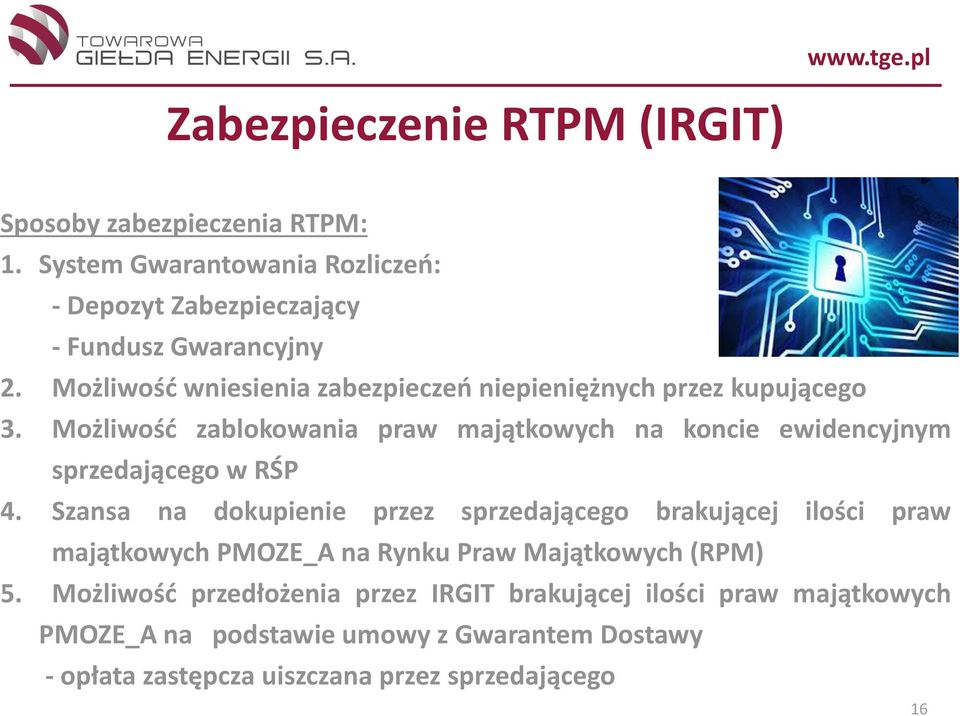 TOWAROWA GIEŁDA ENERGII S.A.

www.tge.pl

Zabezpieczenie RTPM (IRGIT)

Sposoby zabezpieczenia RTPM:
1. System Gwarantowania Rozliczeń:
- Depozyt Zabezpieczający
- Fundusz Gwarancyjny
2. Możliwość wniesienia zabezpieczeń niepieniężnych przez kupującego
3. Możliwość zablokowania praw majątkowych na koncie ewidencyjnym sprzedającego w RŚP
4. Szansa na dokupienie przez sprzedającego brakującej ilości praw majątkowych PMOZE_A na Rynku Praw Majątkowych (RPM)
5. Możliwość przedłożenia przez IRGIT brakującej ilości praw majątkowych PMOZE_A na podstawie umowy z Gwarantem Dostawy
- opłata zastępcza uiszczana przez sprzedającego

16